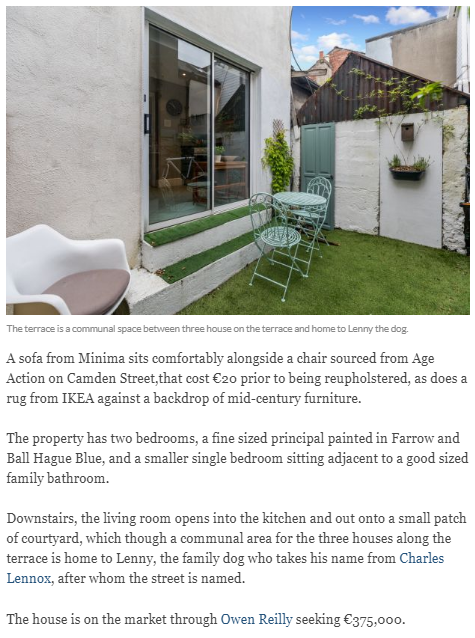 The terrace is a communal space between three house on the terrace and home to Lenny the dog.

A sofa from Minima sits comfortably alongside a chair sourced from Age Action on Camden Street,that cost €20 prior to being reupholstered, as does a rug from IKEA against a backdrop of mid-century furniture.

The property has two bedrooms, a fine sized principal painted in Farrow and Ball Hague Blue, and a smaller single bedroom sitting adjacent to a good sized family bathroom.

Downstairs, the living room opens into the kitchen and out onto a small patch of courtyard, which though a communal area for the three houses along the terrace is home to Lenny, the family dog who takes his name from Charles Lennox, after whom the street is named.

The house is on the market through Owen Reilly seeking €375,000.